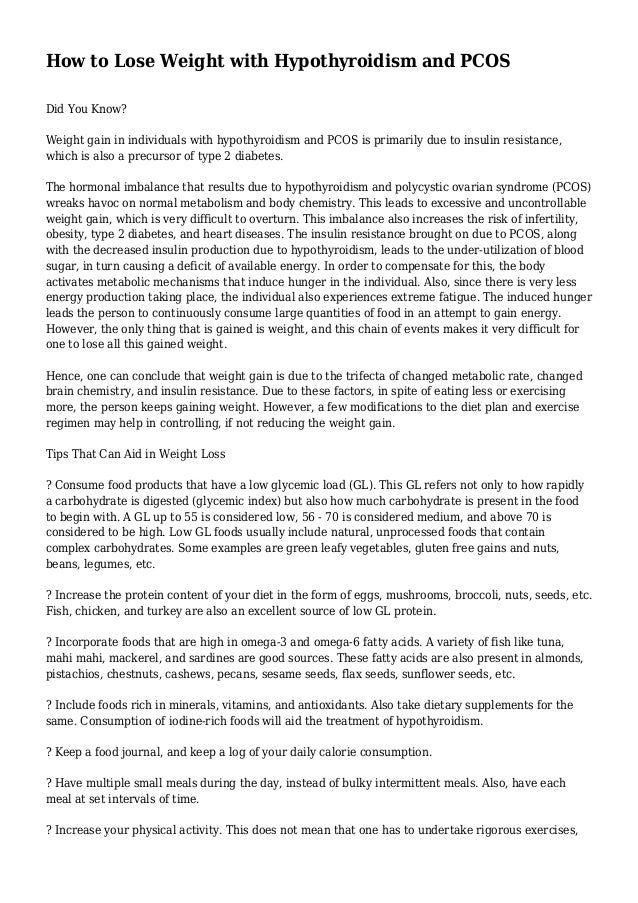 How to Lose Weight with Hypothyroidism and PCOS

Did You Know?

Weight gain in individuals with hypothyroidism and PCOS is primarily due to insulin resistance, which is also a precursor of type 2 diabetes.

The hormonal imbalance that results due to hypothyroidism and polycystic ovarian syndrome (PCOS) wreaks havoc on normal metabolism and body chemistry. This leads to excessive and uncontrollable weight gain, which is very difficult to overturn. This imbalance also increases the risk of infertility, obesity, type 2 diabetes, and heart diseases. The insulin resistance brought on due to PCOS, along with the decreased insulin production due to hypothyroidism, leads to the under-utilization of blood sugar, in turn causing a deficit of available energy. In order to compensate for this, the body activates metabolic mechanisms that induce hunger in the individual. Also, since there is very less energy production taking place, the individual also experiences extreme fatigue. The induced hunger leads the person to continuously consume large quantities of food in an attempt to gain energy. However, the only thing that is gained is weight, and this chain of events makes it very difficult for one to lose all this gained weight.

Hence, one can conclude that weight gain is due to the trifecta of changed metabolic rate, changed brain chemistry, and insulin resistance. Due to these factors, in spite of eating less or exercising more, the person keeps gaining weight. However, a few modifications to the diet plan and exercise regimen may help in controlling, if not reducing the weight gain.

Tips That Can Aid in Weight Loss

? Consume food products that have a low glycemic load (GL). This GL refers not only to how rapidly a carbohydrate is digested (glycemic index) but also how much carbohydrate is present in the food to begin with. A GL up to 55 is considered low, 56 - 70 is considered medium, and above 70 is considered to be high. Low GL foods usually include natural, unprocessed foods that contain complex carbohydrates. Some examples are green leafy vegetables, gluten free gains and nuts, beans, legumes, etc.

? Increase the protein content of your diet in the form of eggs, mushrooms, broccoli, nuts, seeds, etc. Fish, chicken, and turkey are also an excellent source of low GL protein.

? Incorporate foods that are high in omega-3 and omega-6 fatty acids. A variety of fish like tuna, mahi mahi, mackerel, and sardines are good sources. These fatty acids are also present in almonds, pistachios, chestnuts, cashews, pecans, sesame seeds, flax seeds, sunflower seeds, etc.

? Include foods rich in minerals, vitamins, and antioxidants. Also take dietary supplements for the same. Consumption of iodine-rich foods will aid the treatment of hypothyroidism.

? Keep a food journal, and keep a log of your daily calorie consumption.

? Have multiple small meals during the day, instead of bulky intermittent meals. Also, have each meal at set intervals of time.

? Increase your physical activity. This does not mean that one has to undertake rigorous exercises,